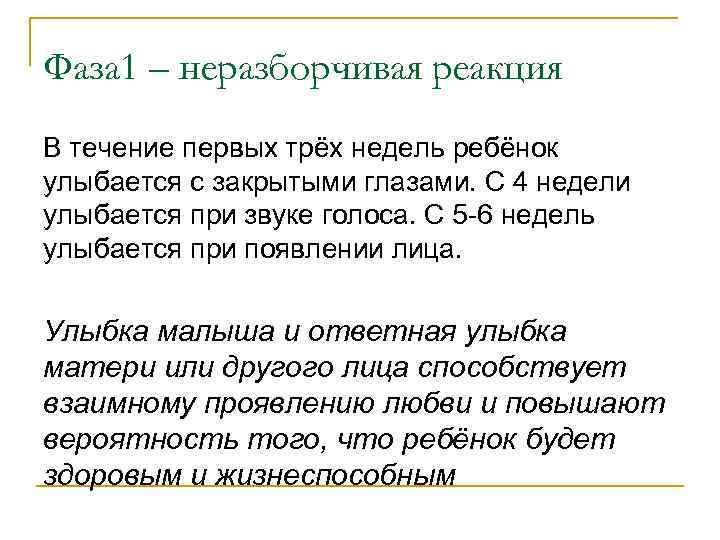 Фаза1 – неразборчивая реакция

В течение первых трёх недель ребёнок улыбается с закрытыми глазами. С 4 недели улыбается при звуке голоса. С 5-6 недель улыбается при появлении лица.

Улыбка малыша и ответная улыбка матери или другого лица способствует взаимному проявлению любви и повышают вероятность того, что ребёнок будет здоровым и жизнеспособным